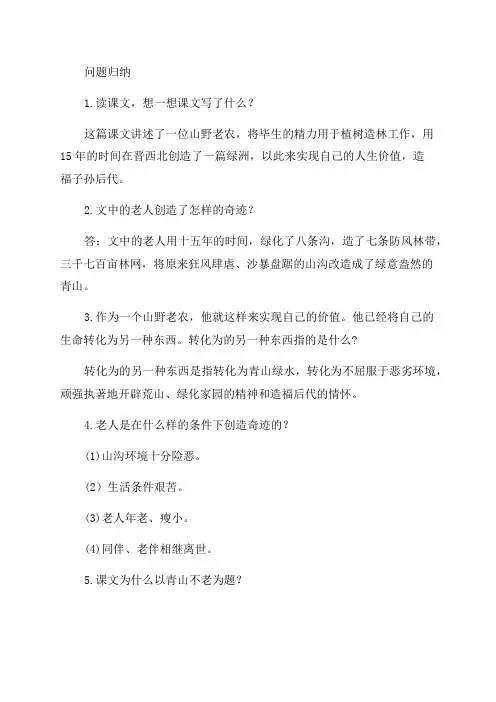 问题归纳

1.读课文，想一想课文写了什么？

这篇课文讲述了一位山野老农，将毕生的精力用于植树造林工作，用15年的时间在晋西北创造了一篇绿洲，以此来实现自己的人生价值，造福子孙后代。

2.文中的老人创造了怎样的奇迹？

答：文中的老人用十五年的时间，绿化了八条沟，造了七条防风林带，三千七百亩林网，将原来狂风肆虐、沙暴盘踞的山沟改造成了绿意盎然的青山。

3.作为一个山野老农，他就这样来实现自己的价值。他已经将自己的生命转化为另一种东西。转化为的另一种东西指的是什么?

转化为的另一种东西是指转化为青山绿水，转化为不屈服于恶劣环境，顽强执著地开辟荒山、绿化家园的精神和造福后代的情怀。

4.老人是在什么样的条件下创造奇迹的？

(1)山沟环境十分险恶。

(2）生活条件艰苦。

(3)老人年老、瘦小。

(4)同伴、老伴相继离世。

5.课文为什么以青山不老为题？